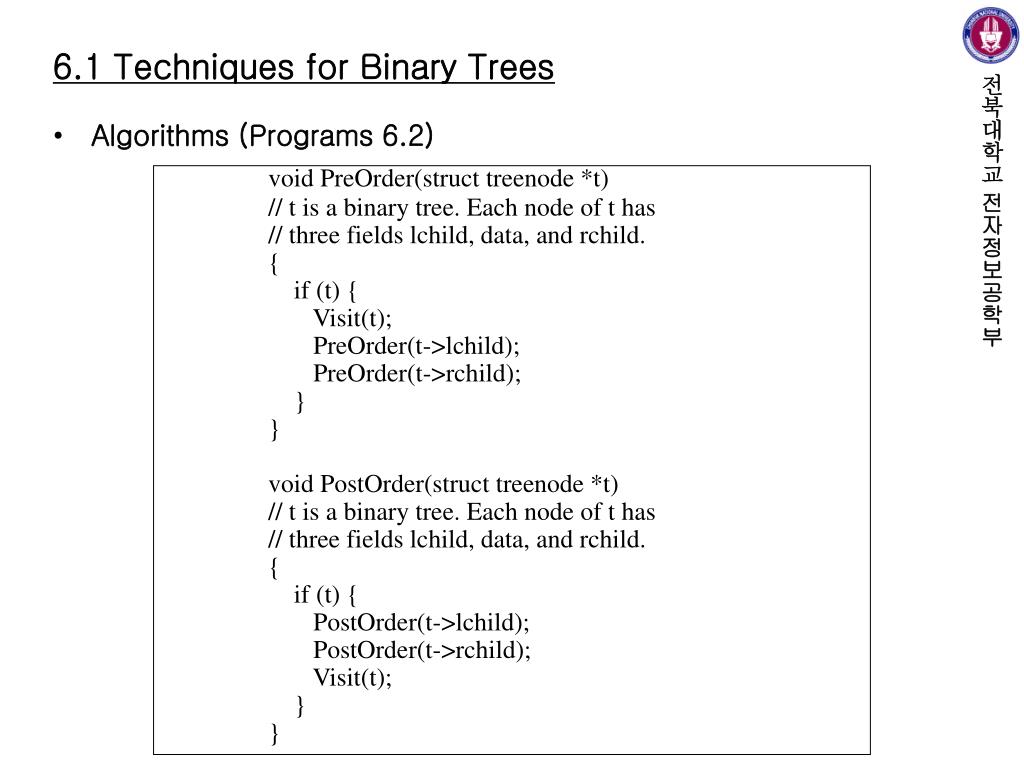 6.1 Techniques for Binary Trees

• Algorithms (Programs 6.2)

void PreOrder(struct treenode *t)
// t is a binary tree. Each node of t has
// three fields lchild, data, and rchild.
{
if (t) {
Visit(t);
PreOrder(t->lchild);
PreOrder(t->rchild);
}
}

void PostOrder(struct treenode *t)
// t is a binary tree. Each node of t has
// three fields lchild, data, and rchild.
{
if (t) {
PostOrder(t->lchild);
PostOrder(t->rchild);
Visit(t);
}
}

전북대학교 전자정보공학부